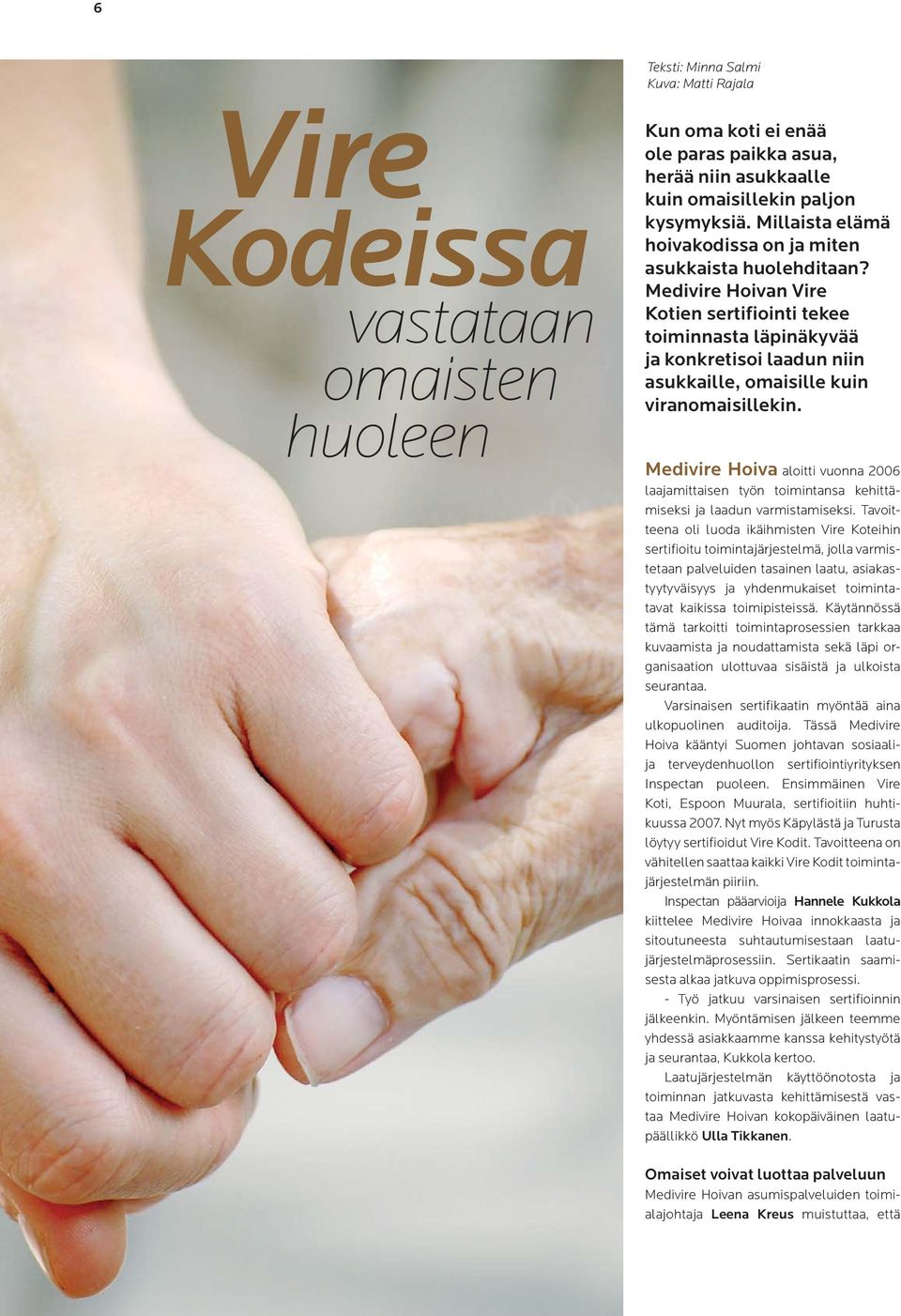 6

Vire Kodeissa vastataan omaisten huoleen

Teksti: Minna Salmi
Kuva: Matti Rajala

Kun oma koti ei enää ole paras paikka asua, herää niin asukkaalle kuin omaisillekin paljon kysymyksiä. Millaista elämä hoivakodissa on ja miten asukkaista huolehditaan? Medivire Hoivan Vire Kotien sertifiointi tekee toiminnasta läpinäkyvää ja konkretisoi laadun niin asukkaille, omaisille kuin viranomaisillekin.

Medivire Hoiva aloitti vuonna 2006 laajamittaisen työn toimintansa kehittämiseksi ja laadun varmistamiseksi. Tavoitteena oli luoda ikäihmisten Vire Koteihin sertifioitu toimintajärjestelmä, jolla varmistetaan palveluiden tasainen laatu, asiakastyytyväisyys ja yhdenmukaiset toimintatavat kaikissa toimipisteissä. Käytännössä tämä tarkoitti toimintaprosessien tarkkaa kuvaamista ja noudattamista sekä läpi organisaation ulottuvaa sisäistä ja ulkoista seurantaa.

Varsinaisen sertifikaatin myöntää aina ulkopuolinen auditoija. Tässä Medivire Hoiva kääntyi Suomen johtavan sosiaali- ja terveydenhuollon sertifiointiyrityksen Inspectan puoleen. Ensimmäinen Vire Koti, Espoon Muurala, sertifioitiin huhtikuussa 2007. Nyt myös Käpylästä ja Turusta löytyy sertifioidut Vire Kodit. Tavoitteena on vähitellen saattaa kaikki Vire Kodit toimintajärjestelmän piiriin.

Inspectan pääarvioija Hannele Kukkola kiittelee Medivire Hoivaa innokkaasta ja sitoutuneesta suhtautumisestaan laatujärjestelmäprosessiin. Sertikaatin saamisesta alkaa jatkuva oppimisprosessi.

- Työ jatkuu varsinaisen sertifioinnin jälkeenkin. Myöntämisen jälkeen teemme yhdessä asiakkaamme kanssa kehitystyötä ja seurantaa, Kukkola kertoo.

Laatujärjestelmän käyttöönotosta ja toiminnan jatkuvasta kehittämisestä vastaa Medivire Hoivan kokopäiväinen laatupäällikkö Ulla Tikkanen.

Omaiset voivat luottaa palveluun
Medivire Hoivan asumispalveluiden toimialajohtaja Leena Kreus muistuttaa, että